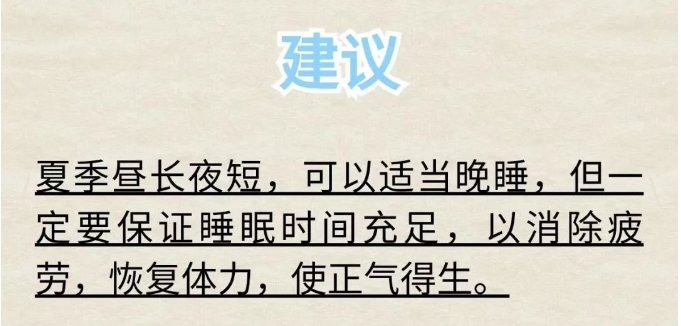 建议

夏季昼长夜短，可以适当晚睡，但一定要保证睡眠时间充足，以消除疲劳，恢复体力，使正气得生。